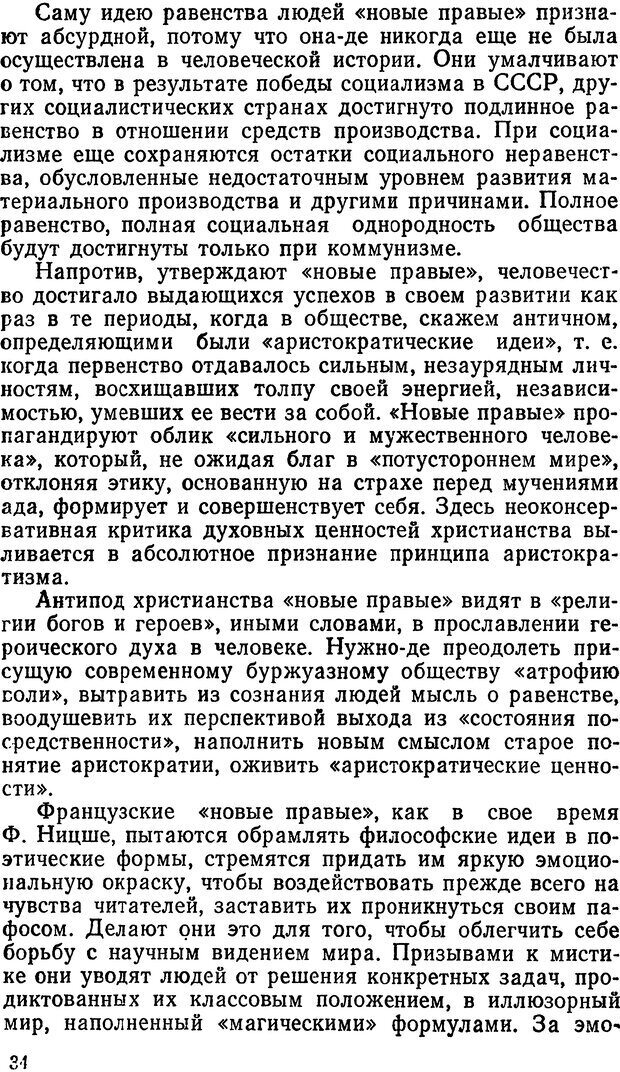 Саму идею равенства людей «новые правые» признают абсурдной, потому что она-де никогда еще не была осуществлена в человеческой истории. Они умалчивают о том, что в результате победы социализма в СССР, других социалистических странах достигнуто подлинное равенство в отношении средств производства. При социализме еще сохраняются остатки социального неравенства, обусловленные недостаточным уровнем развития материального производства и другими причинами. Полное равенство, полная социальная однородность общества будут достигнуты только при коммунизме.

Напротив, утверждают «новые правые», человечество достигало выдающихся успехов в своем развитии как раз в те периоды, когда в обществе, скажем античном, определяющими были «аристократические идеи», т. е. когда первенство отдавалось сильным, незаурядным личностям, восхищавших толпу своей энергией, независимостью, умевших ее вести за собой. «Новые правые» пропагандируют облик «сильного и мужественного человека», который, не ожидая благ в «потустороннем мире», отклоняя этику, основанную на страхе перед мучениями ада, формирует и совершенствует себя. Здесь неоконсервативная критика духовных ценностей христианства выливается в абсолютное признание принципа аристократизма.

Антипод христианства «новые правые» видят в «религии богов и героев», иными словами, в прославлении героического духа в человеке. Нужно-де преодолеть присущую современному буржуазному обществу «атрофию воли», вытравить из сознания людей мысль о равенстве, воодушевить их перспективой выхода из «состояния посредственности», наполнить новым смыслом старое понятие аристократии, оживить «аристократические ценности».

Французские «новые правые», как в свое время Ф. Ницше, пытаются обрамлять философские идеи в поэтические формы, стремятся придать им яркую эмоциональную окраску, чтобы воздействовать прежде всего на чувства читателей, заставить их проникнуться своим пафосом. Делают они это для того, чтобы облегчить себе борьбу с научным видением мира. Призывами к мистике они уводят людей от решения конкретных задач, продиктованных их классовым положением, в иллюзорный мир, наполненный «магическими» формулами. За эмо-

34